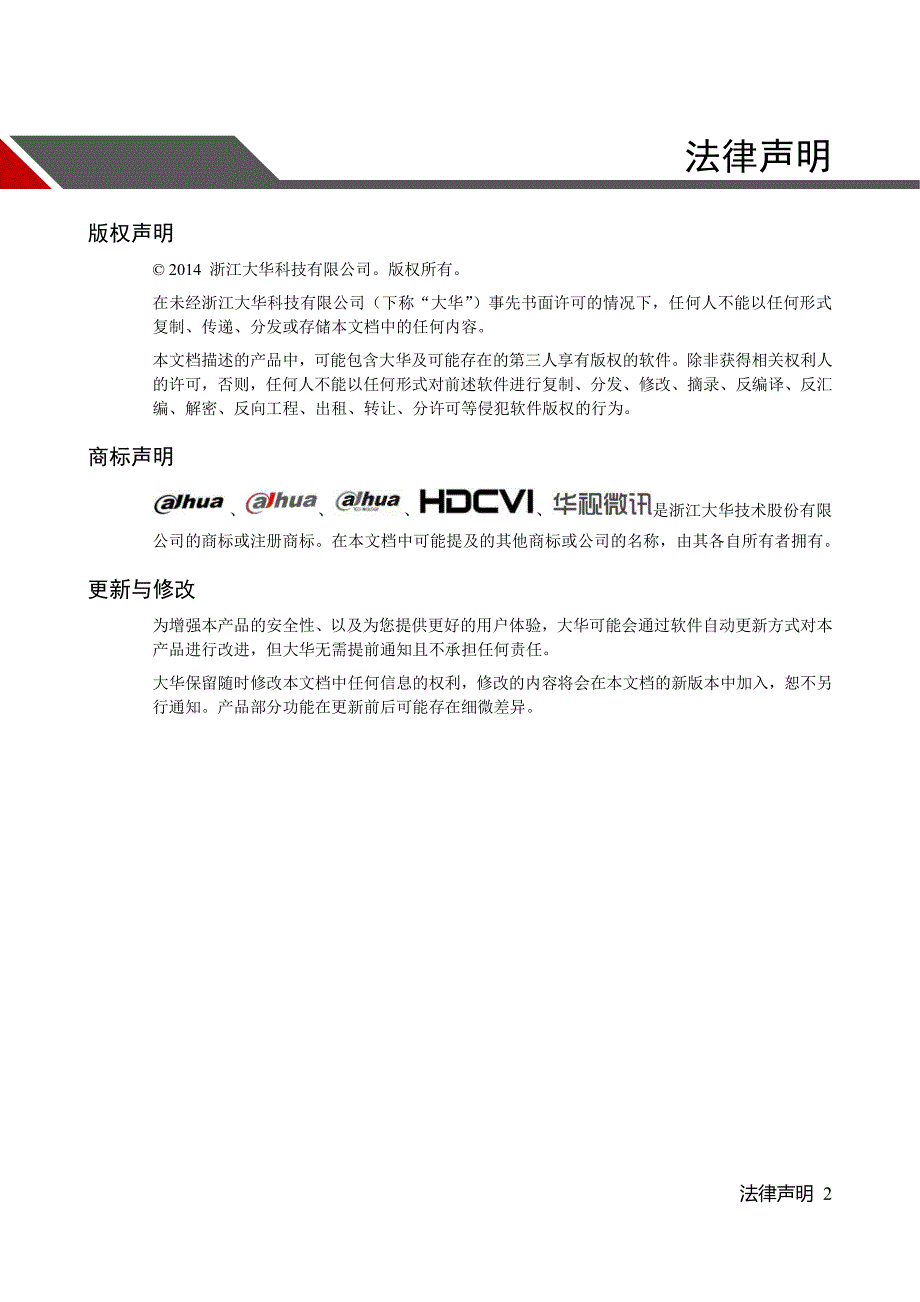 法律声明

版权声明

© 2014 浙江大华科技有限公司。版权所有。

在未经浙江大华科技有限公司（下称“大华”）事先书面许可的情况下，任何人不能以任何形式复制、传递、分发或存储本文档中的任何内容。

本文档描述的产品中，可能包含大华及可能存在的第三人享有版权的软件。除非获得相关权利人的许可，否则，任何人不能以任何形式对前述软件进行复制、分发、修改、摘录、反编译、反汇编、解密、反向工程、出租、转让、分许可等侵犯软件版权的行为。

商标声明

alhua、alhua、alhua、HDCVI、华视微讯是浙江大华技术股份有限公司的商标或注册商标。在本文档中可能提及的其他商标或公司的名称，由其各自所有者拥有。

更新与修改

为增强本产品的安全性、以及为您提供更好的用户体验，大华可能会通过软件自动更新方式对本产品进行改进，但大华无需提前通知且不承担任何责任。

大华保留随时修改本文档中任何信息的权利，修改的内容将会在本文档的新版本中加入，恕不另行通知。产品部分功能在更新前后可能存在细微差异。

法律声明 2